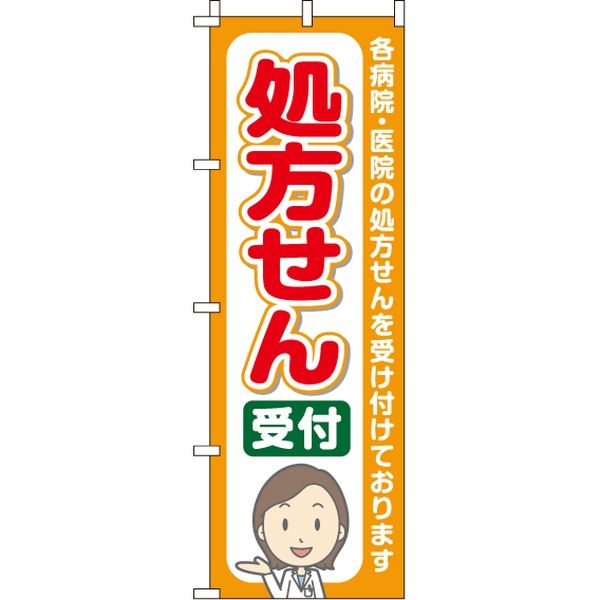 各病院・医院の処方せんを受け付けております

処方せん

受付